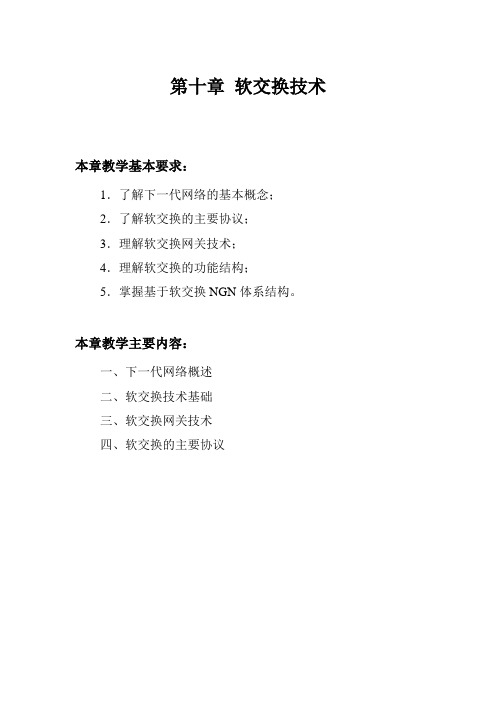 第十章 软交换技术

本章教学基本要求：

1．了解下一代网络的基本概念；

2．了解软交换的主要协议；

3．理解软交换网关技术；

4．理解软交换的功能结构；

5．掌握基于软交换 NGN 体系结构。

本章教学主要内容：

一、下一代网络概述

二、软交换技术基础

三、软交换网关技术

四、软交换的主要协议